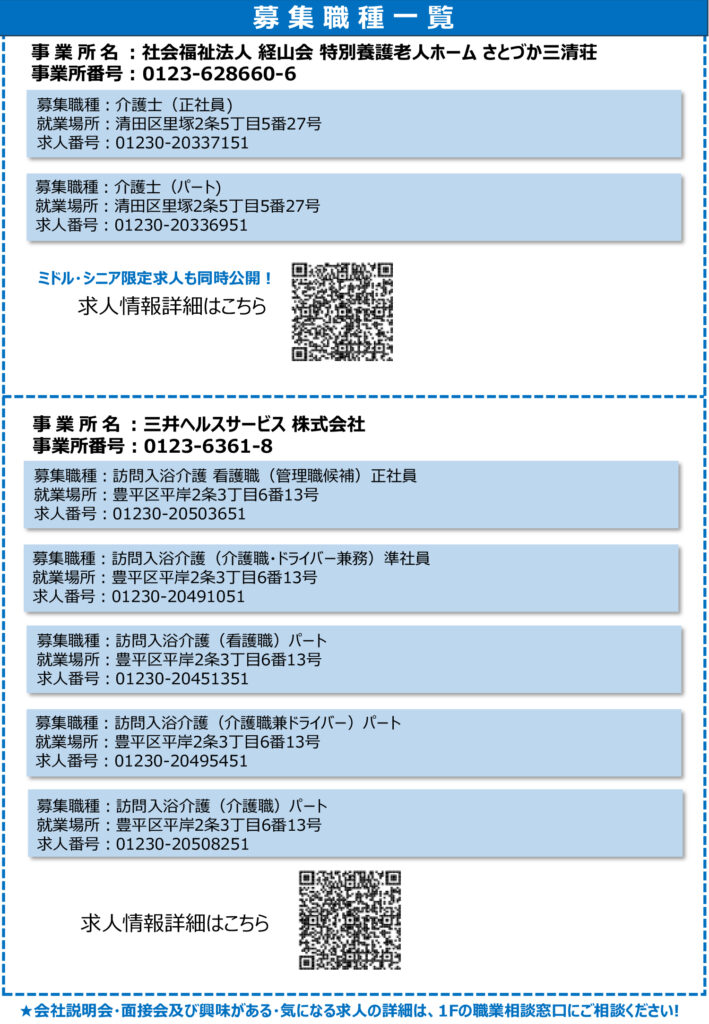 募集職種一覧

事業所名：社会福祉法人 経山会 特別養護老人ホーム さとづか三清荘
事業所番号：0123-628660-6

募集職種：介護士（正社員）
就業場所：清田区里塚2条5丁目5番27号
求人番号：01230-20337151

募集職種：介護士（パート）
就業場所：清田区里塚2条5丁目5番27号
求人番号：01230-20336951

ミドル・シニア限定求人も同時公開！
求人情報詳細はこちら

事業所名：三井ヘルスサービス 株式会社
事業所番号：0123-6361-8

募集職種：訪問入浴介護 看護職（管理職候補）正社員
就業場所：豊平区平岸2条3丁目6番13号
求人番号：01230-20503651

募集職種：訪問入浴介護（介護職・ドライバー兼務）準社員
就業場所：豊平区平岸2条3丁目6番13号
求人番号：01230-20491051

募集職種：訪問入浴介護（看護職）パート
就業場所：豊平区平岸2条3丁目6番13号
求人番号：01230-20451351

募集職種：訪問入浴介護（介護職兼ドライバー）パート
就業場所：豊平区平岸2条3丁目6番13号
求人番号：01230-20495451

募集職種：訪問入浴介護（介護職）パート
就業場所：豊平区平岸2条3丁目6番13号
求人番号：01230-20508251

求人情報詳細はこちら

★会社説明会・面接会及び興味がある・気になる求人の詳細は、1Fの職業相談窓口にご相談ください！